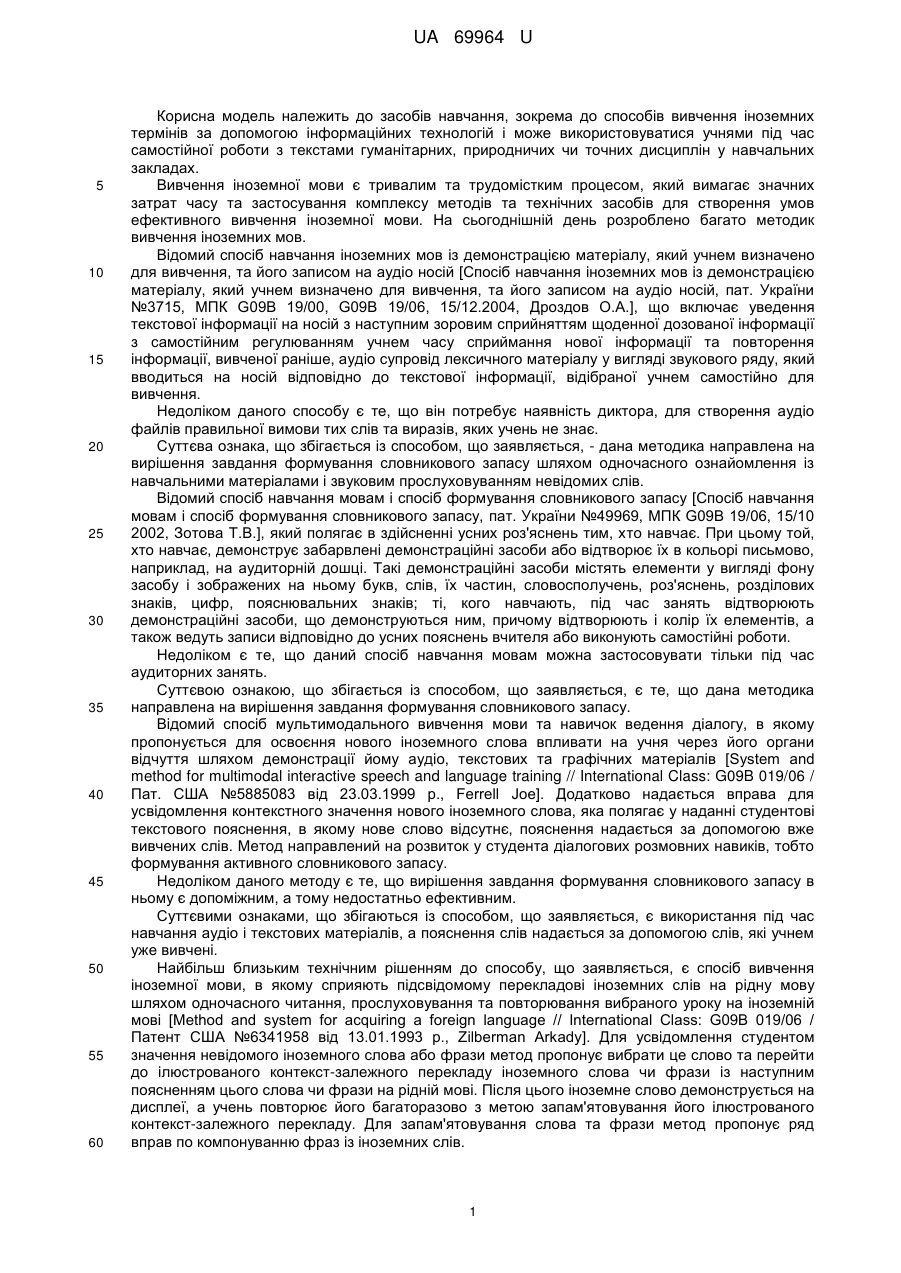 UA 69964 U

Корисна модель належить до засобів навчання, зокрема до способів вивчення іноземних термінів за допомогою інформаційних технологій і може використовуватися учнями під час самостійної роботи з текстами гуманітарних, природничих чи точних дисциплін у навчальних закладах.

5 Вивчення іноземної мови є тривалим та трудомістким процесом, який вимагає значних затрат часу та застосування комплексу методів та технічних засобів для створення умов ефективного вивчення іноземної мови. На сьогоднішній день розроблено багато методик вивчення іноземних мов.

Відомий спосіб навчання іноземних мов із демонстрацією матеріалу, який учнем визначено 10 для вивчення, та його записом на аудіо носій [Спосіб навчання іноземних мов із демонстрацією матеріалу, який учнем визначено для вивчення, та його записом на аудіо носій, пат. України №3715, МПК G09B 19/00, G09B 19/06, 15/12.2004, Дроздов О.А.], що включає уведення текстової інформації на носій з наступним зоровим сприйняттям щоденної дозованої інформації з самостійним регулюванням учнем часу сприймання нової інформації та повторення 15 інформації, вивченої раніше, аудіо супровід лексичного матеріалу у вигляді звукового ряду, який вводиться на носій відповідно до текстової інформації, відібраної учнем самостійно для вивчення.

Недоліком даного способу є те, що він потребує наявність диктора, для створення аудіо файлів правильної вимови тих слів та виразів, яких учень не знає.

20 Суттєва ознака, що збігається із способом, що заявляється, - дана методика направлена на вирішення завдання формування словникового запасу шляхом одночасного ознайомлення із навчальними матеріалами і звуковим прослуховуванням невідомих слів.

Відомий спосіб навчання мовам і спосіб формування словникового запасу [Спосіб навчання мовам і спосіб формування словникового запасу, пат. України №49969, МПК G09B 19/06, 15/10 25 2002, Зотова Т.В.], який полягає в здійсненні усних роз'яснень тим, хто навчає. При цьому той, хто навчає, демонструє забарвлені демонстраційні засоби або відтворює їх в кольорі письмово, наприклад, на аудиторній дошці. Такі демонстраційні засоби містять елементи у вигляді фону засобу і зображених на ньому букв, слів, їх частин, словосполучень, роз'яснень, розділових знаків, цифр, пояснювальних знаків; ті, кого навчають, під час занять відтворюють 30 демонстраційні засоби, що демонструються ним, причому відтворюють і колір їх елементів, а також ведуть записи відповідно до усних пояснень вчителя або виконують самостійні роботи.

Недоліком є те, що даний спосіб навчання мовам можна застосовувати тільки під час аудиторних занять.

Суттєвою ознакою, що збігається із способом, що заявляється, є те, що дана методика 35 направлена на вирішення завдання формування словникового запасу.

Відомий спосіб мультимодального вивчення мови та навичок ведення діалогу, в якому пропонується для освоєння нового іноземного слова впливати на учня через його органи відчуття шляхом демонстрації йому аудіо, текстових та графічних матеріалів [System and method for multimodal interactive speech and language training // International Class: G09B 019/06 / 40 Пат. США №5885083 від 23.03.1999 р., Ferrell Joe]. Додатково надається вправа для усвідомлення контекстного значення нового іноземного слова, яка полягає у наданні студентові текстового пояснення, в якому нове слово відсутнє, пояснення надається за допомогою вже вивчених слів. Метод направлений на розвиток у студента діалогових розмовних навиків, тобто формування активного словникового запасу.

45 Недоліком даного методу є те, що вирішення завдання формування словникового запасу в ньому є допоміжним, а тому недостатньо ефективним.

Суттєвими ознаками, що збігаються із способом, що заявляється, є використання під час навчання аудіо і текстових матеріалів, а пояснення слів надається за допомогою слів, які учнем уже вивчені.

50 Найбільш близьким технічним рішенням до способу, що заявляється, є спосіб вивчення іноземної мови, в якому сприяють підсвідомому перекладові іноземних слів на рідну мову шляхом одночасного читання, прослуховування та повторювання вибраного уроку на іноземній мові [Method and system for acquiring a foreign language // International Class: G09B 019/06 / Патент США №6341958 від 13.01.1993 р., Zilberman Arkady]. Для усвідомлення студентом 55 значення невідомого іноземного слова або фрази метод пропонує вибрати це слово та перейти до ілюстрованого контекст-залежного перекладу іноземного слова чи фрази із наступним поясненням цього слова чи фрази на рідній мові. Після цього іноземне слово демонструється на дисплеї, а учень повторює його багаторазово з метою запам'ятовування його ілюстрованого контекст-залежного перекладу. Для запам'ятовування слова та фрази метод пропонує ряд 60 вправ по компонуванню фраз із іноземних слів.

1